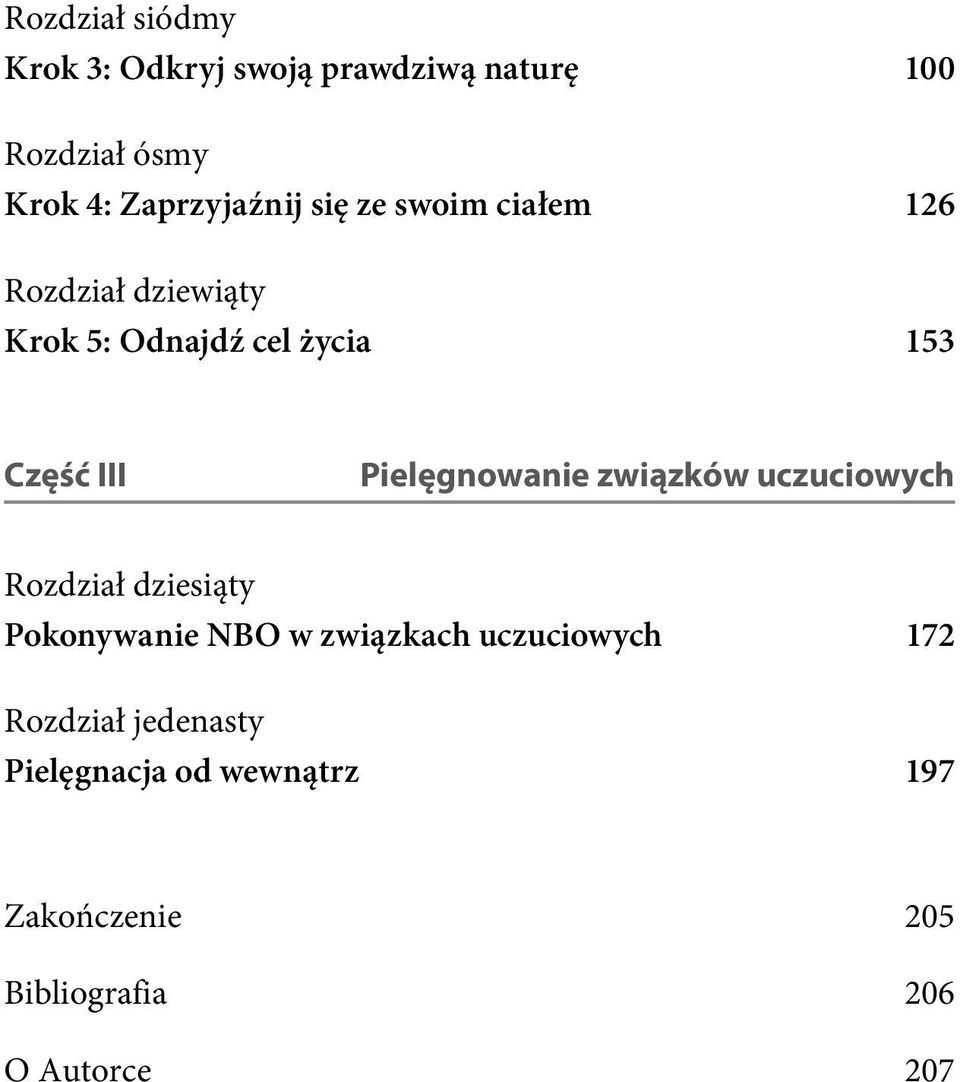 Rozdział siódmy
Krok 3: Odkryj swoją prawdziwą naturę 100

Rozdział ósmy
Krok 4: Zaprzyjaźnij się ze swoim ciałem 126

Rozdział dziewiąty
Krok 5: Odnajdź cel życia 153

Część III Pielęgnowanie związków uczuciowych

Rozdział dziesiąty
Pokonywanie NBO w związkach uczuciowych 172

Rozdział jedenasty
Pielęgnacja od wewnątrz 197

Zakończenie 205

Bibliografia 206

O Autorce 207